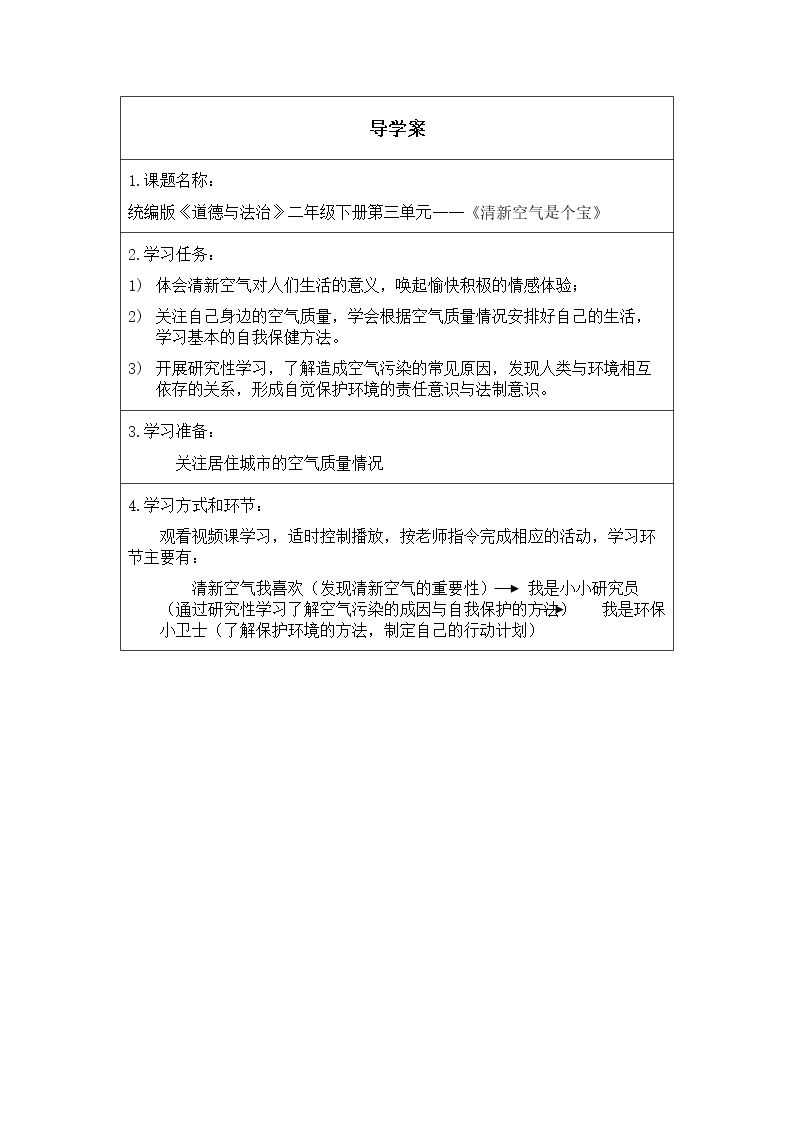 导学案

1.课题名称：

统编版《道德与法治》二年级下册第三单元——《清新空气是个宝》

2.学习任务：

1) 体会清新空气对人们生活的意义，唤起愉快积极的情感体验；

2) 关注自己身边的空气质量，学会根据空气质量情况安排好自己的生活，学习基本的自我保健方法。

3) 开展研究性学习，了解造成空气污染的常见原因，发现人类与环境相互依存的关系，形成自觉保护环境的责任意识与法制意识。

3.学习准备：

关注居住城市的空气质量情况

4.学习方式和环节：

观看视频课学习，适时控制播放，按老师指令完成相应的活动，学习环节主要有：

清新空气我喜欢（发现清新空气的重要性）→ 我是小小研究员（通过研究性学习了解空气污染的成因与自我保护的方法）→ 我是环保小卫士（了解保护环境的方法，制定自己的行动计划）